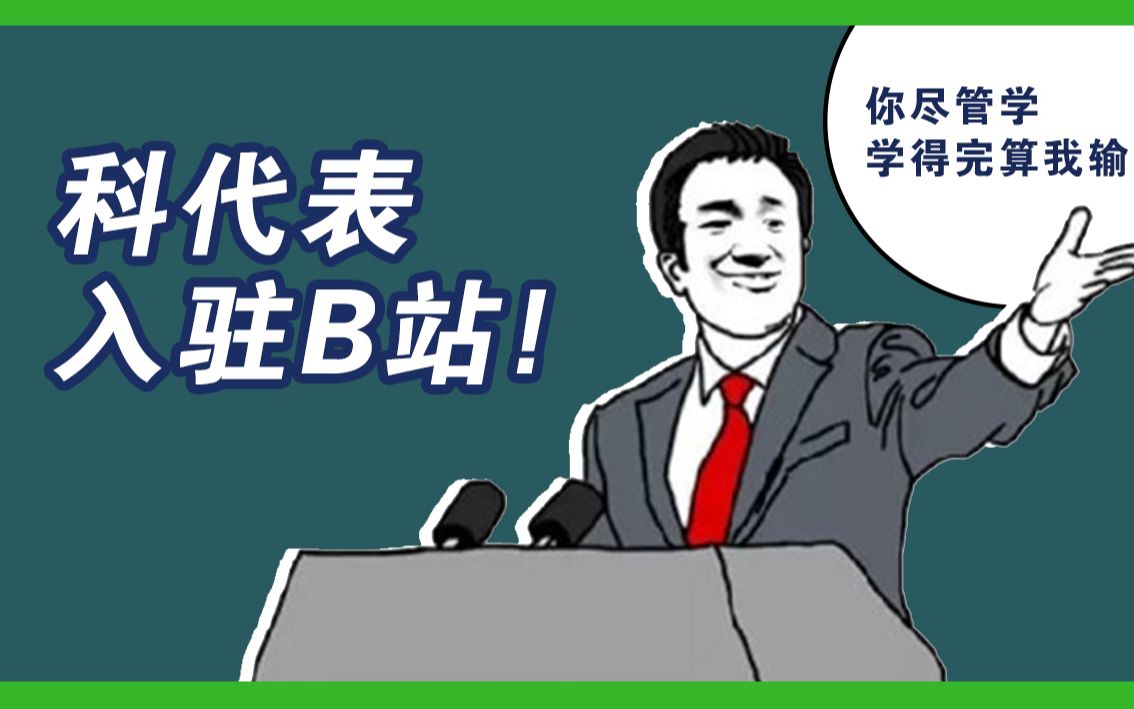 科代表
入驻B站!

你尽管学
学得完算我输